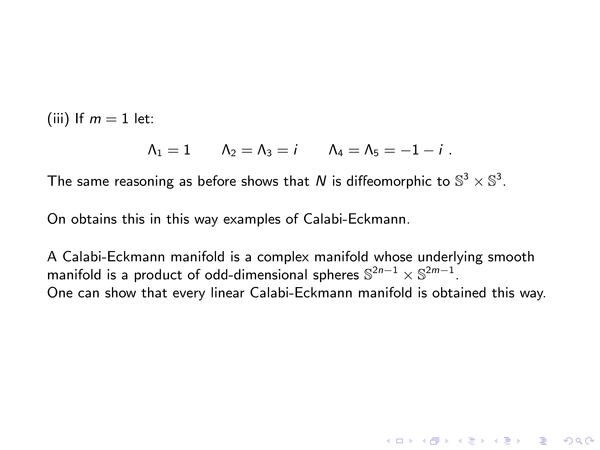 (iii) If $m = 1$ let:

$\Lambda_1 = 1 \qquad \Lambda_2 = \Lambda_3 = i \qquad \Lambda_4 = \Lambda_5 = -1 - i$ .

The same reasoning as before shows that $N$ is diffeomorphic to $\mathbb{S}^3 \times \mathbb{S}^3$.

On obtains this in this way examples of Calabi-Eckmann.

A Calabi-Eckmann manifold is a complex manifold whose underlying smooth manifold is a product of odd-dimensional spheres $\mathbb{S}^{2n-1} \times \mathbb{S}^{2m-1}$.
One can show that every linear Calabi-Eckmann manifold is obtained this way.